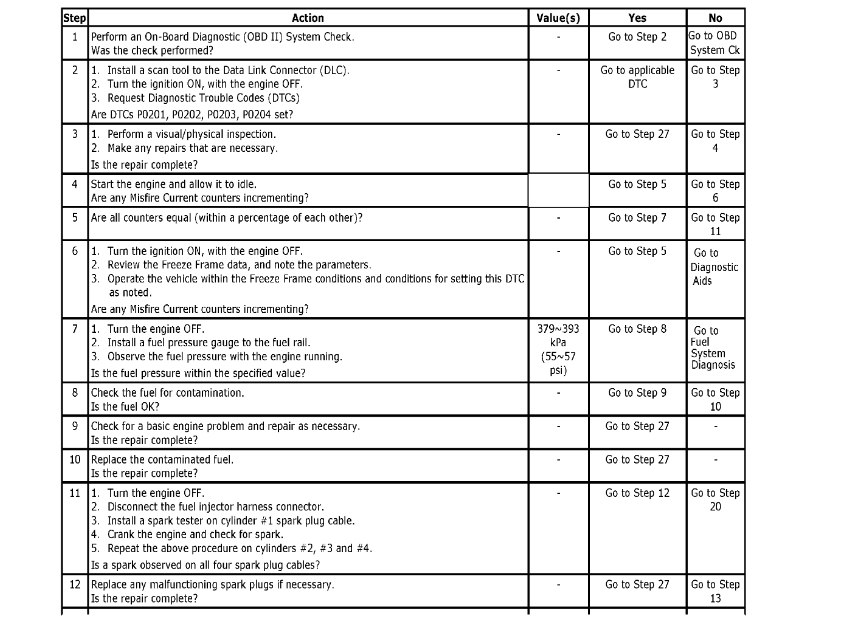 | Step | Action | Value(s) | Yes | No |
|---|---|---|---|---|
| 1 | Perform an On-Board Diagnostic (OBD II) System Check. Was the check performed? | - | Go to Step 2 | Go to OBD System Ck |
| 2 | 1. Install a scan tool to the Data Link Connector (DLC). 2. Turn the ignition ON, with the engine OFF. 3. Request Diagnostic Trouble Codes (DTCs) Are DTCs P0201, P0202, P0203, P0204 set? | - | Go to applicable DTC | Go to Step 3 |
| 3 | 1. Perform a visual/physical inspection. 2. Make any repairs that are necessary. Is the repair complete? | - | Go to Step 27 | Go to Step 4 |
| 4 | Start the engine and allow it to idle. Are any Misfire Current counters incrementing? | | Go to Step 5 | Go to Step 6 |
| 5 | Are all counters equal (within a percentage of each other)? | - | Go to Step 7 | Go to Step 11 |
| 6 | 1. Turn the ignition ON, with the engine OFF. 2. Review the Freeze Frame data, and note the parameters. 3. Operate the vehicle within the Freeze Frame conditions and conditions for setting this DTC as noted. Are any Misfire Current counters incrementing? | - | Go to Step 5 | Go to Diagnostic Aids |
| 7 | 1. Turn the engine OFF. 2. Install a fuel pressure gauge to the fuel rail. 3. Observe the fuel pressure with the engine running. Is the fuel pressure within the specified value? | 379~393 kPa (55~57 psi) | Go to Step 8 | Go to Fuel System Diagnosis |
| 8 | Check the fuel for contamination. Is the fuel OK? | - | Go to Step 9 | Go to Step 10 |
| 9 | Check for a basic engine problem and repair as necessary. Is the repair complete? | - | Go to Step 27 | - |
| 10 | Replace the contaminated fuel. Is the repair complete? | - | Go to Step 27 | - |
| 11 | 1. Turn the engine OFF. 2. Disconnect the fuel injector harness connector. 3. Install a spark tester on cylinder #1 spark plug cable. 4. Crank the engine and check for spark. 5. Repeat the above procedure on cylinders #2, #3 and #4. Is a spark observed on all four spark plug cables? | - | Go to Step 12 | Go to Step 20 |
| 12 | Replace any malfunctioning spark plugs if necessary. Is the repair complete? | - | Go to Step 27 | Go to Step 13 |